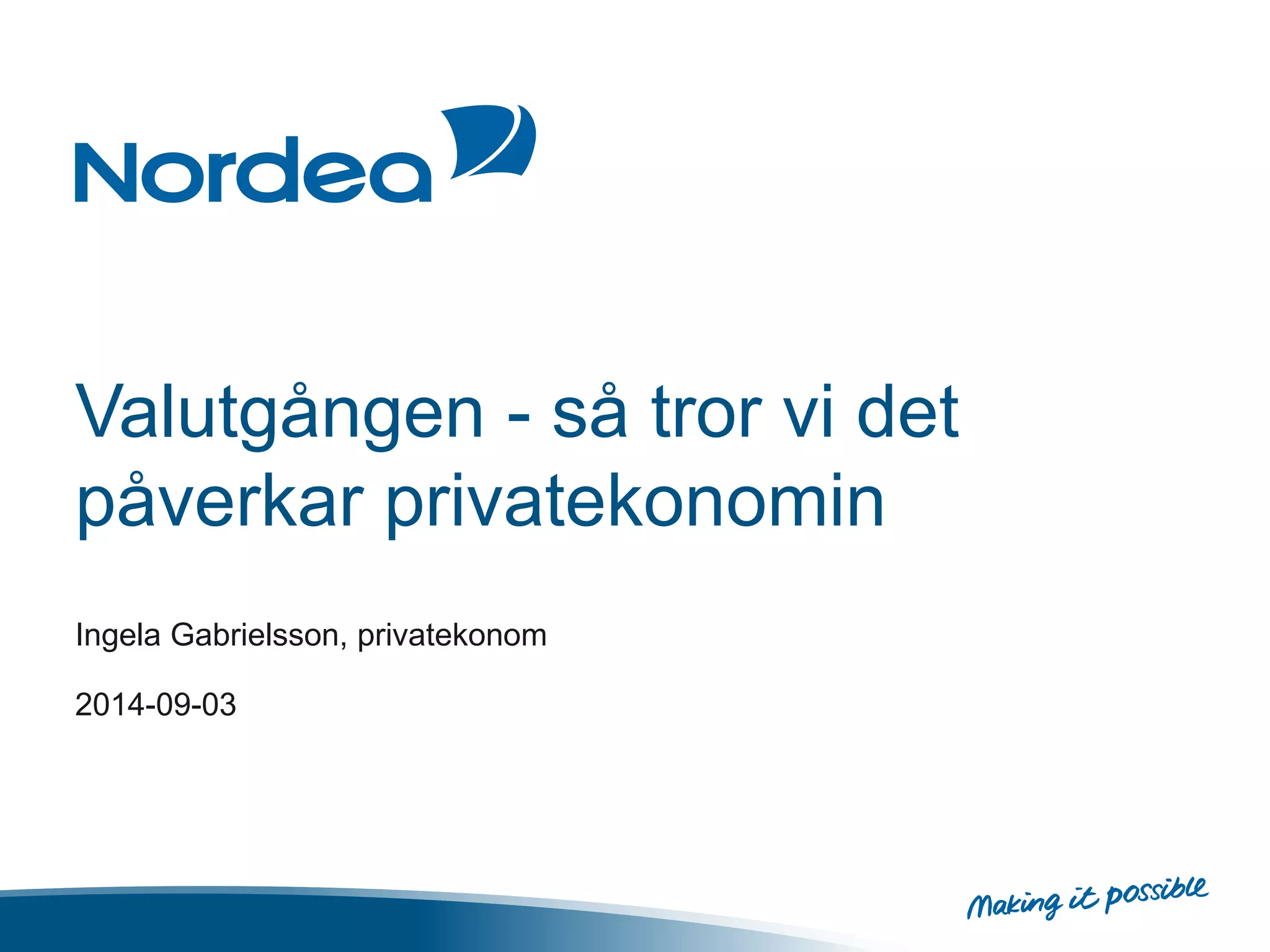 Nordea

Valutgången - så tror vi det påverkar privatekonomin

Ingela Gabrielsson, privatekonom

2014-09-03

Making it possible